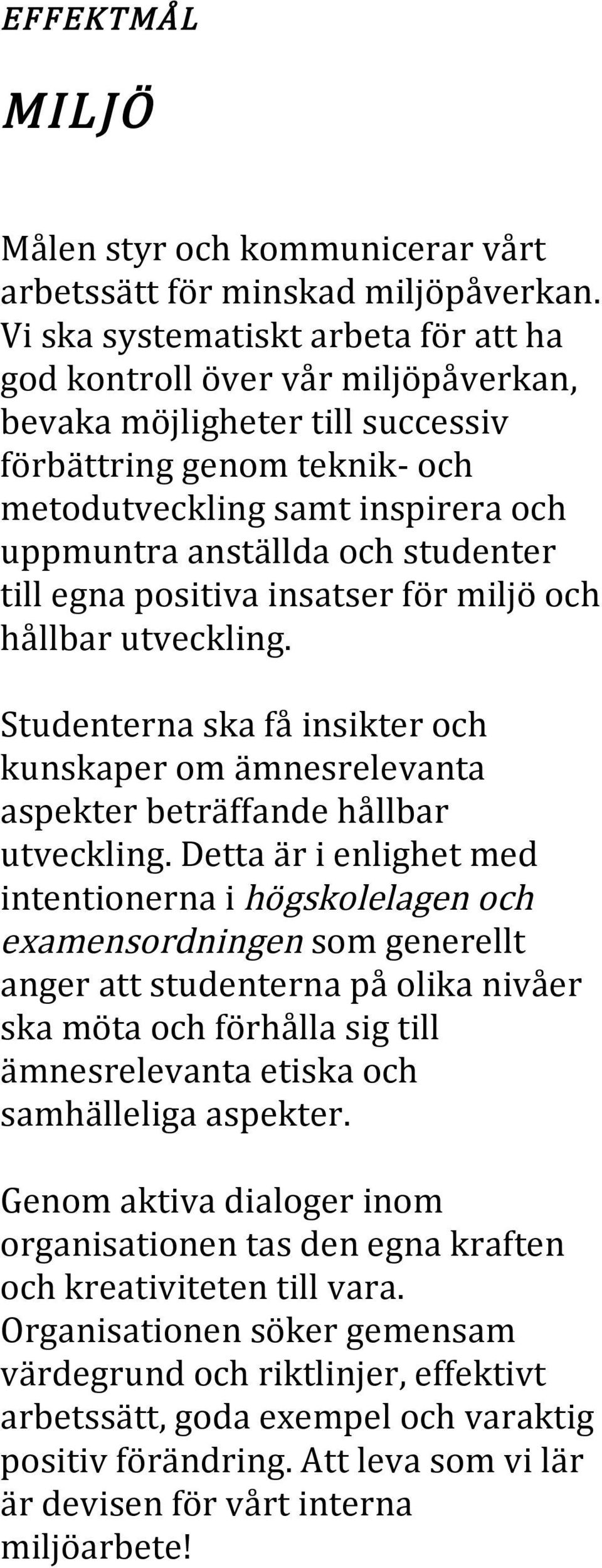 EFFEKTMÅL

MILJÖ

Målen styr och kommunicerar vårt arbetssätt för minskad miljöpåverkan. Vi ska systematiskt arbeta för att ha god kontroll över vår miljöpåverkan, bevaka möjligheter till successiv förbättring genom teknik- och metodutveckling samt inspirera och uppmuntra anställda och studenter till egna positiva insatser för miljö och hållbar utveckling.

Studenterna ska få insikter och kunskaper om ämnesrelevanta aspekter beträffande hållbar utveckling. Detta är i enlighet med intentionerna i högskolelagen och examensordningen som generellt anger att studenterna på olika nivåer ska möta och förhålla sig till ämnesrelevanta etiska och samhälleliga aspekter.

Genom aktiva dialoger inom organisationen tas den egna kraften och kreativiteten till vara. Organisationen söker gemensam värdegrund och riktlinjer, effektivt arbetssätt, goda exempel och varaktig positiv förändring. Att leva som vi lär är devisen för vårt interna miljöarbete!